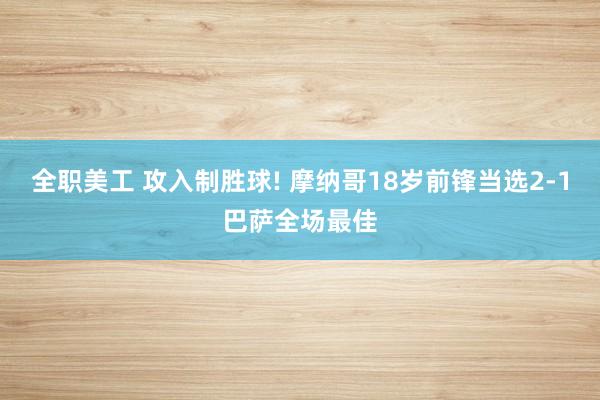 全职美工 攻入制胜球! 摩纳哥18岁前锋当选2-1巴萨全场最佳